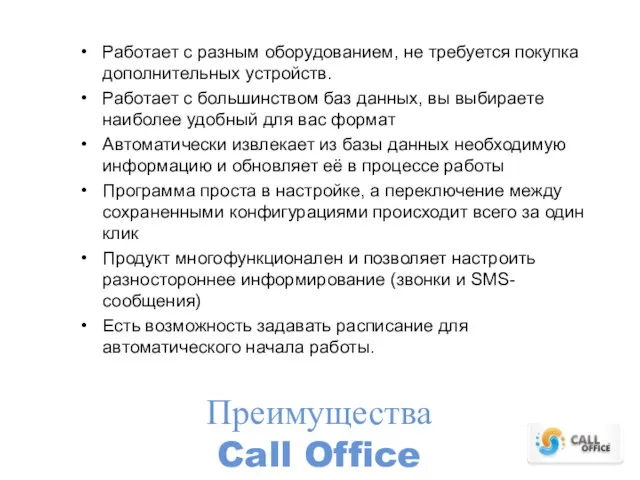 • Работает с разным оборудованием, не требуется покупка дополнительных устройств.
• Работает с большинством баз данных, вы выбираете наиболее удобный для вас формат
• Автоматически извлекает из базы данных необходимую информацию и обновляет её в процессе работы
• Программа проста в настройке, а переключение между сохраненными конфигурациями происходит всего за один клик
• Продукт многофункционален и позволяет настроить разностороннее информирование (звонки и SMS-сообщения)
• Есть возможность задавать расписание для автоматического начала работы.

Преимущества
Call Office

CALL OFFICE